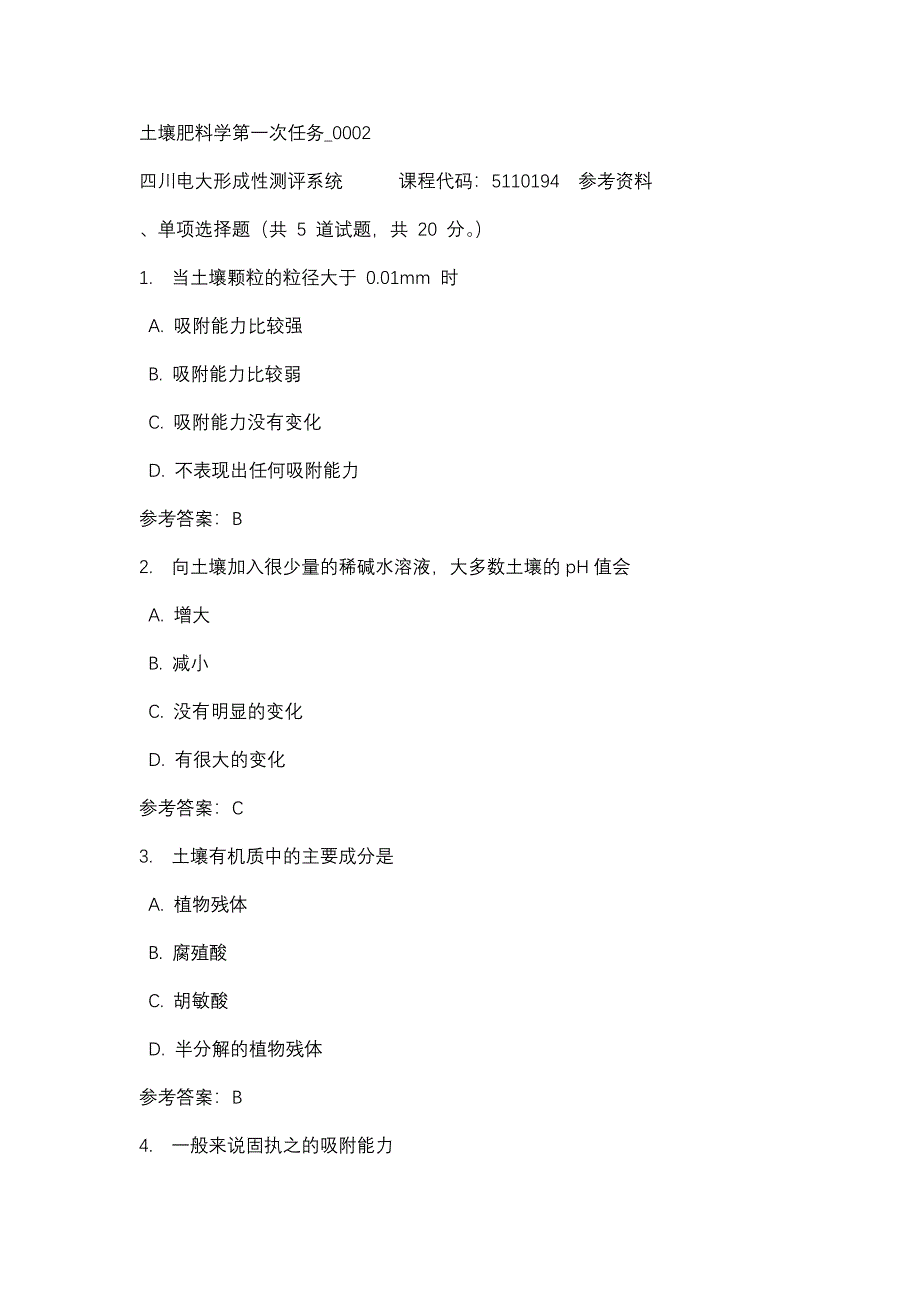 土壤肥料学第一次任务_0002

四川电大形成性测评系统　　　课程代码：5110194　参考资料

、单项选择题（共 5 道试题，共 20 分。）

1. 当土壤颗粒的粒径大于 0.01mm 时

A. 吸附能力比较强

B. 吸附能力比较弱

C. 吸附能力没有变化

D. 不表现出任何吸附能力

参考答案：B

2. 向土壤加入很少量的稀碱水溶液，大多数土壤的 pH 值会

A. 增大

B. 减小

C. 没有明显的变化

D. 有很大的变化

参考答案：C

3. 土壤有机质中的主要成分是

A. 植物残体

B. 腐殖酸

C. 胡敏酸

D. 半分解的植物残体

参考答案：B

4. 一般来说固执之的吸附能力